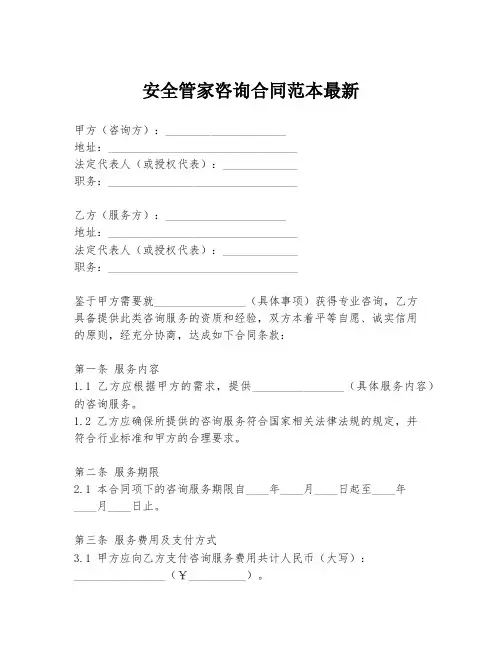 安全管家咨询合同范本最新

甲方（咨询方）：______________________
地址：__________________________________
法定代表人（或授权代表）：______________
职务：__________________________________

乙方（服务方）：______________________
地址：__________________________________
法定代表人（或授权代表）：______________
职务：__________________________________

鉴于甲方需要就________________（具体事项）获得专业咨询，乙方具备提供此类咨询服务的资质和经验，双方本着平等自愿、诚实信用的原则，经充分协商，达成如下合同条款：

第一条 服务内容
1.1 乙方应根据甲方的需求，提供________________（具体服务内容）的咨询服务。
1.2 乙方应确保所提供的咨询服务符合国家相关法律法规的规定，并符合行业标准和甲方的合理要求。

第二条 服务期限
2.1 本合同项下的咨询服务期限自____年____月____日起至____年____月____日止。

第三条 服务费用及支付方式
3.1 甲方应向乙方支付咨询服务费用共计人民币（大写）：________________（¥__________）。